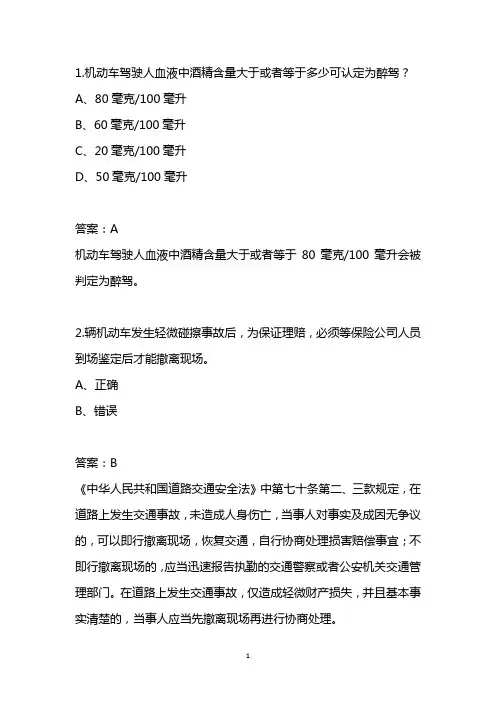 1.机动车驾驶人血液中酒精含量大于或者等于多少可认定为醉驾？

A、80 毫克/100 毫升

B、60 毫克/100 毫升

C、20 毫克/100 毫升

D、50 毫克/100 毫升

答案：A

机动车驾驶人血液中酒精含量大于或者等于 80 毫克/100 毫升会被判定为醉驾。

2.辆机动车发生轻微碰擦事故后，为保证理赔，必须等保险公司人员到场鉴定后才能撤离现场。

A、正确

B、错误

答案：B

《中华人民共和国道路交通安全法》中第七十条第二、三款规定，在道路上发生交通事故，未造成人身伤亡，当事人对事实及成因无争议的，可以即行撤离现场，恢复交通，自行协商处理损害赔偿事宜；不即行撤离现场的，应当迅速报告执勤的交通警察或者公安机关交通管理部门。在道路上发生交通事故，仅造成轻微财产损失，并且基本事实清楚的，当事人应当先撤离现场再进行协商处理。

1